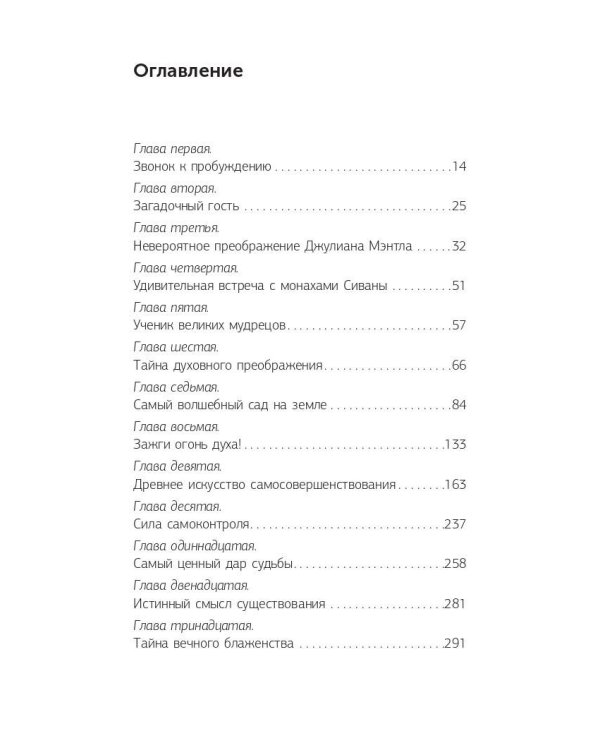 Оглавление

Глава первая.
Звонок к пробуждению 14

Глава вторая.
Загадочный гость 25

Глава третья.
Невероятное преображение Джулиана Мэнтла 32

Глава четвертая.
Удивительная встреча с монахами Сиваны 51

Глава пятая.
Ученик великих мудрецов 57

Глава шестая.
Тайна духовного преображения 66

Глава седьмая.
Самый волшебный сад на земле 84

Глава восьмая.
Зажги огонь духа! 133

Глава девятая.
Древнее искусство самосовершенствования 163

Глава десятая.
Сила самоконтроля 237

Глава одиннадцатая.
Самый ценный дар судьбы 258

Глава двенадцатая.
Истинный смысл существования 281

Глава тринадцатая.
Тайна вечного блаженства 291